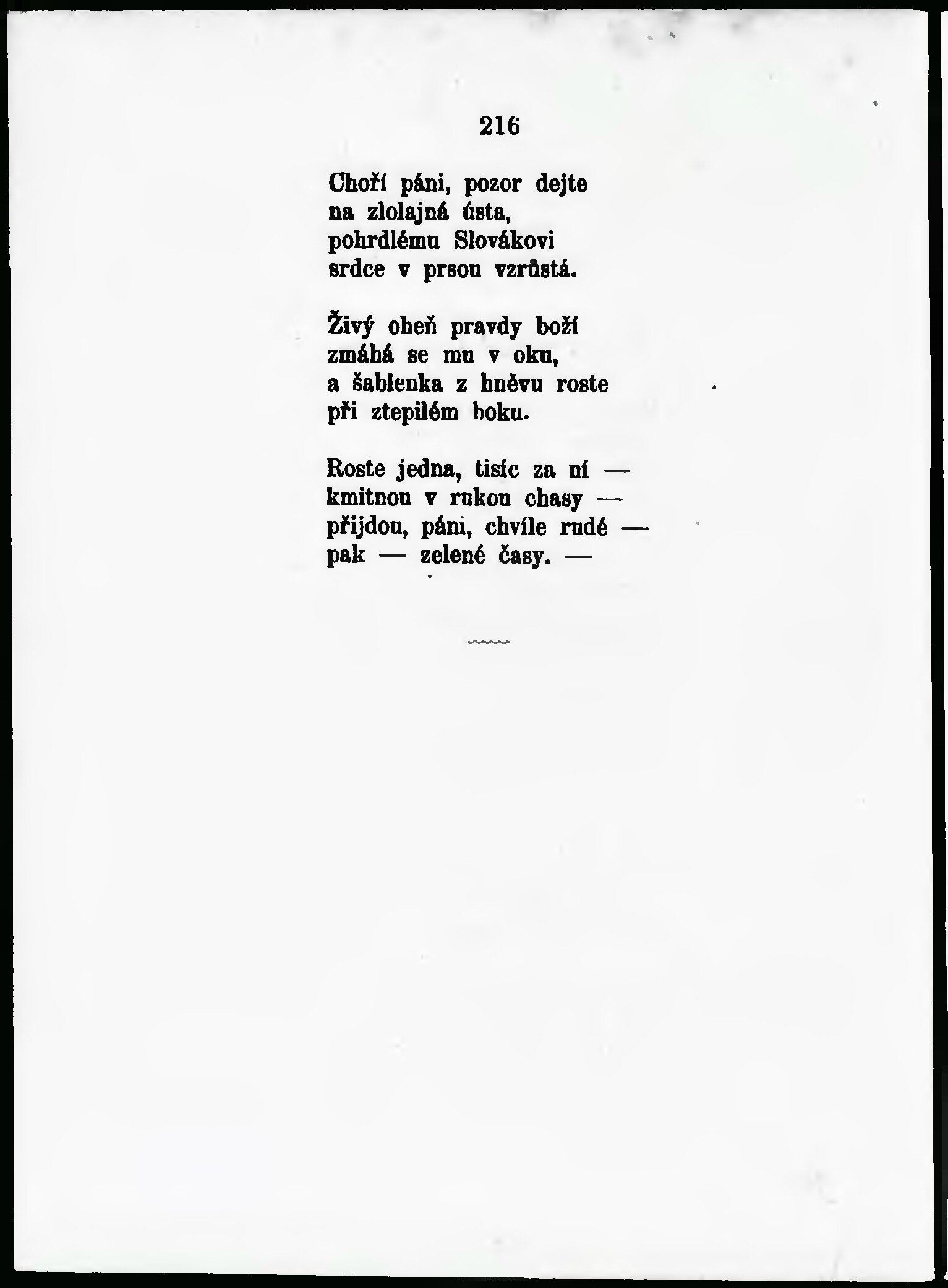 216

Choří páni, pozor dejte
na zlolajná ústa,
pohrdlému Slovákovi
srdce v prsou vzrůstá.

Živý oheň pravdy boží
zmáhá se mu v oku,
a šablenka z hněvu roste
při ztepilém boku.

Roste jedna, tisíc za ní —
kmitnou v rukou chasy —
přijdou, páni, chvíle rudé —
pak — zelené časy. —